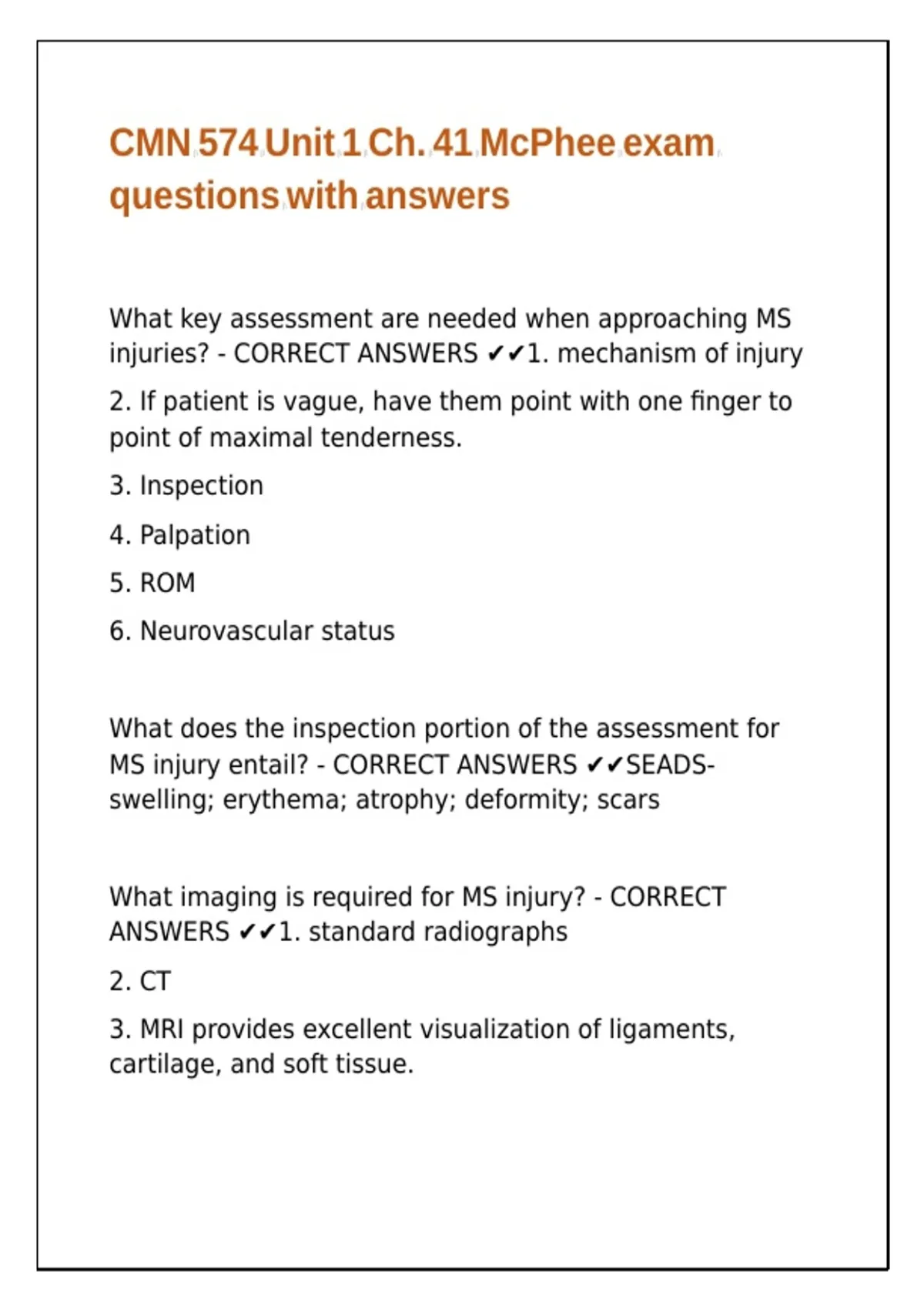 CMN 574 Unit 1 Ch. 41 McPhee exam questions with answers

What key assessment are needed when approaching MS injuries? - CORRECT ANSWERS ✔✔1. mechanism of injury

2. If patient is vague, have them point with one finger to point of maximal tenderness.

3. Inspection

4. Palpation

5. ROM

6. Neurovascular status

What does the inspection portion of the assessment for MS injury entail? - CORRECT ANSWERS ✔✔SEADS- swelling; erythema; atrophy; deformity; scars

What imaging is required for MS injury? - CORRECT ANSWERS ✔✔1. standard radiographs

2. CT

3. MRI provides excellent visualization of ligaments, cartilage, and soft tissue.